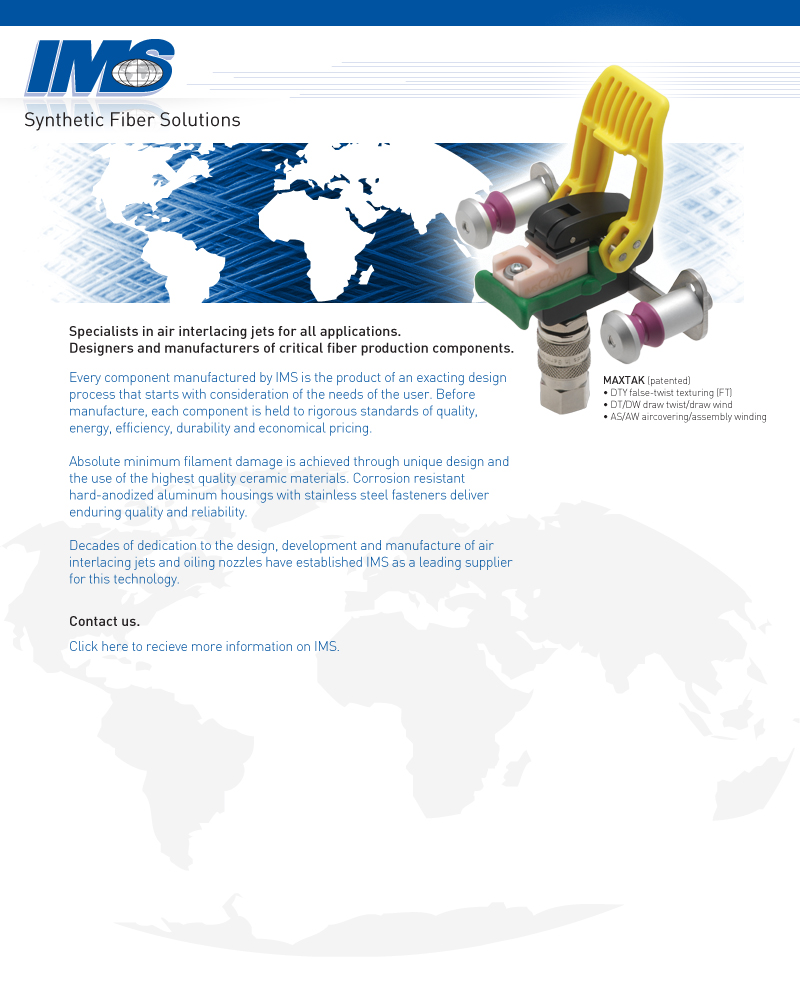 IMS

Synthetic Fiber Solutions

Specialists in air interlacing jets for all applications.
Designers and manufacturers of critical fiber production components.

Every component manufactured by IMS is the product of an exacting design process that starts with consideration of the needs of the user. Before manufacture, each component is held to rigorous standards of quality, energy, efficiency, durability and economical pricing.

Absolute minimum filament damage is achieved through unique design and the use of the highest quality ceramic materials. Corrosion resistant hard-anodized aluminum housings with stainless steel fasteners deliver enduring quality and reliability.

Decades of dedication to the design, development and manufacture of air interlacing jets and oiling nozzles have established IMS as a leading supplier for this technology.

Contact us.

Click here to recieve more information on IMS.

MAXTAK (patented)
• DTY false-twist texturing (FT)
• DT/DW draw twist/draw wind
• AS/AW aircovering/assembly winding